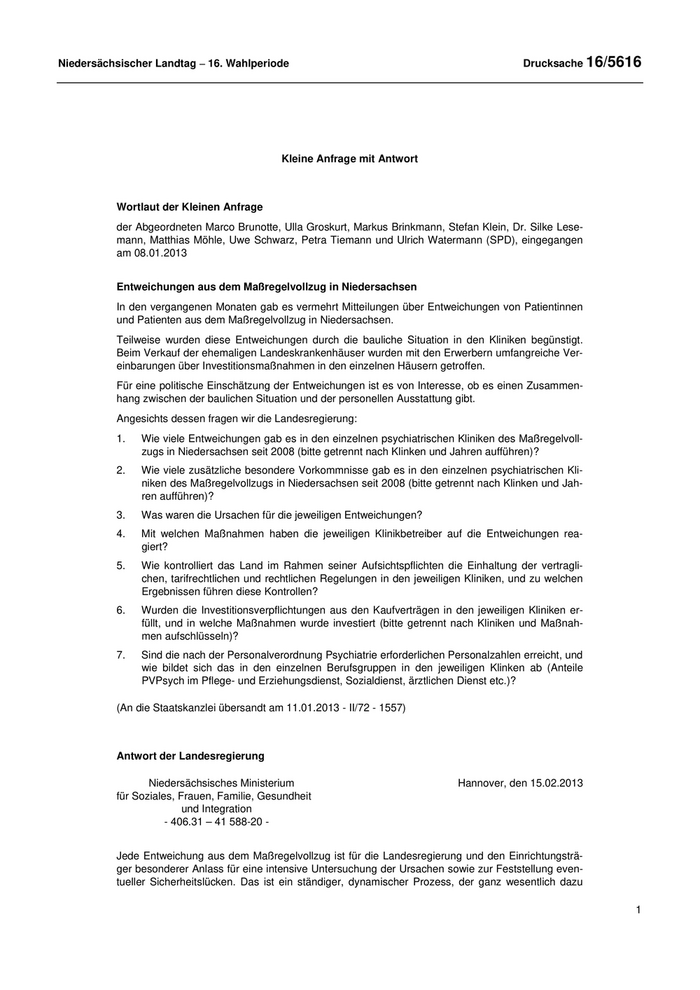 Niedersächsischer Landtag – 16. Wahlperiode Drucksache 16/5616

Kleine Anfrage mit Antwort

Wortlaut der Kleinen Anfrage

der Abgeordneten Marco Brunotte, Ulla Groskurt, Markus Brinkmann, Stefan Klein, Dr. Silke Lesemann, Matthias Möhle, Uwe Schwarz, Petra Tiemann und Ulrich Watermann (SPD), eingegangen am 08.01.2013

Entweichungen aus dem Maßregelvollzug in Niedersachsen

In den vergangenen Monaten gab es vermehrt Mitteilungen über Entweichungen von Patientinnen und Patienten aus dem Maßregelvollzug in Niedersachsen.

Teilweise wurden diese Entweichungen durch die bauliche Situation in den Kliniken begünstigt. Beim Verkauf der ehemaligen Landeskrankenhäuser wurden mit den Erwerbern umfangreiche Vereinbarungen über Investitionsmaßnahmen in den einzelnen Häusern getroffen.

Für eine politische Einschätzung der Entweichungen ist es von Interesse, ob es einen Zusammenhang zwischen der baulichen Situation und der personellen Ausstattung gibt.

Angesichts dessen fragen wir die Landesregierung:

1. Wie viele Entweichungen gab es in den einzelnen psychiatrischen Kliniken des Maßregelvollzugs in Niedersachsen seit 2008 (bitte getrennt nach Klinken und Jahren aufführen)?

2. Wie viele zusätzliche besondere Vorkommnisse gab es in den einzelnen psychiatrischen Kliniken des Maßregelvollzugs in Niedersachsen seit 2008 (bitte getrennt nach Klinken und Jahren aufführen)?

3. Was waren die Ursachen für die jeweiligen Entweichungen?

4. Mit welchen Maßnahmen haben die jeweiligen Klinikbetreiber auf die Entweichungen reagiert?

5. Wie kontrolliert das Land im Rahmen seiner Aufsichtspflichten die Einhaltung der vertraglichen, tarifrechtlichen und rechtlichen Regelungen in den jeweiligen Kliniken, und zu welchen Ergebnissen führen diese Kontrollen?

6. Wurden die Investitionsverpflichtungen aus den Kaufverträgen in den jeweiligen Kliniken erfüllt, und in welche Maßnahmen wurde investiert (bitte getrennt nach Kliniken und Maßnahmen aufschlüsseln)?

7. Sind die nach der Personalverordnung Psychiatrie erforderlichen Personalzahlen erreicht, und wie bildet sich das in den einzelnen Berufsgruppen in den jeweiligen Klinken ab (Anteile PVPsych im Pflege- und Erziehungsdienst, Sozialdienst, ärztlichen Dienst etc.)?

(An die Staatskanzlei übersandt am 11.01.2013 - II/72 - 1557)

Antwort der Landesregierung

Niedersächsisches Ministerium für Soziales, Frauen, Familie, Gesundheit und Integration
- 406.31 – 41 588-20 -

Hannover, den 15.02.2013

Jede Entweichung aus dem Maßregelvollzug ist für die Landesregierung und den Einrichtungsträger besonderer Anlass für eine intensive Untersuchung der Ursachen sowie zur Feststellung eventueller Sicherheitslücken. Das ist ein ständiger, dynamischer Prozess, der ganz wesentlich dazu

1